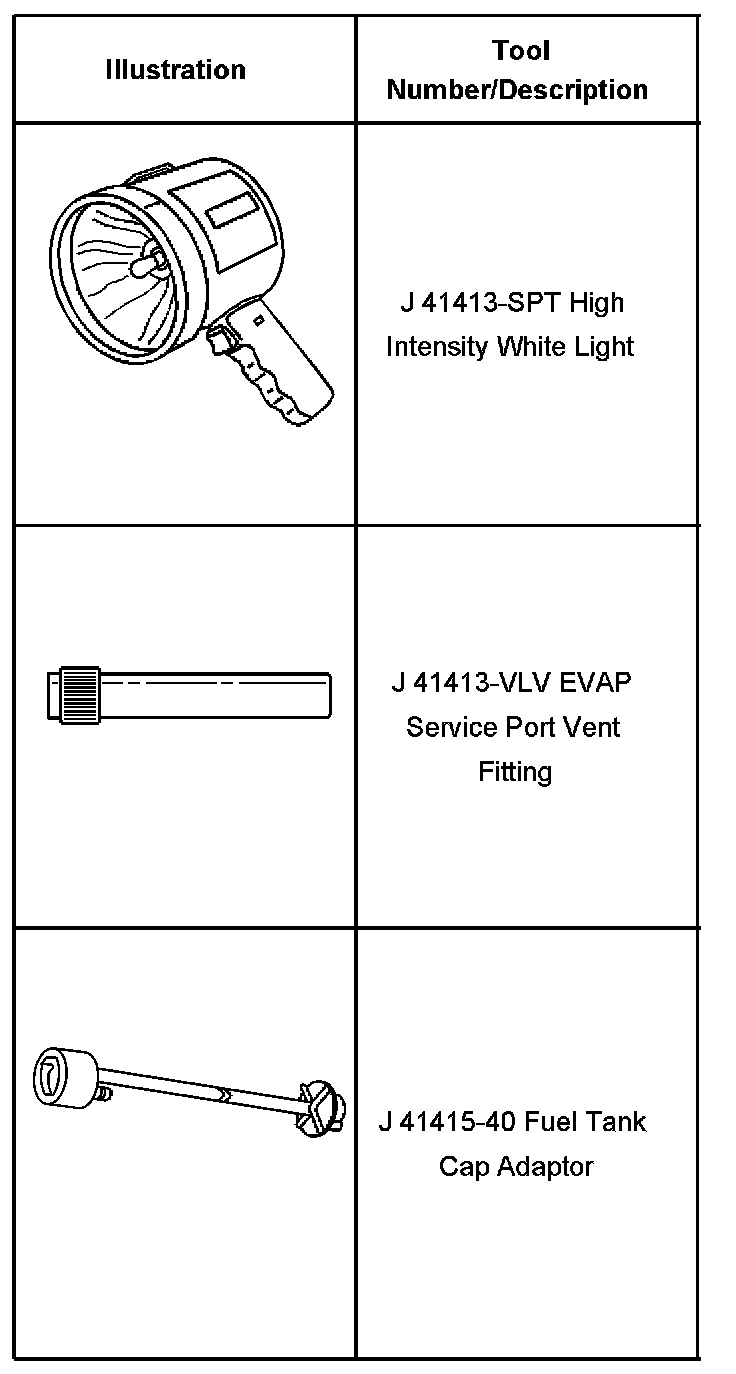 | Illustration | Tool Number/Description |
|---|---|
|  | J 41413-SPT High Intensity White Light |
|  | J 41413-VLV EVAP Service Port Vent Fitting |
|  | J 41415-40 Fuel Tank Cap Adaptor |